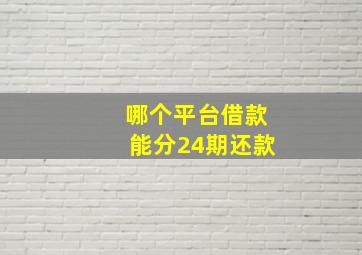 哪个平台借款
能分24期还款